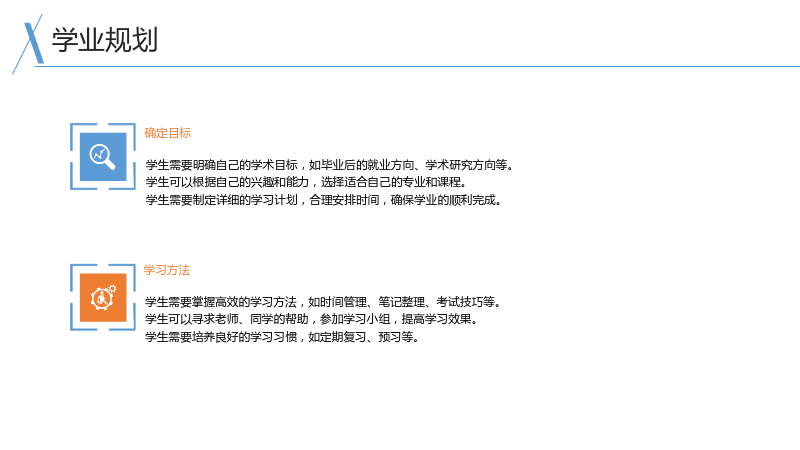 学业规划

确定目标

学生需要明确自己的学术目标，如毕业后的就业方向、学术研究方向等。
学生可以根据自己的兴趣和能力，选择适合自己的专业和课程。
学生需要制定详细的学习计划，合理安排时间，确保学业的顺利完成。

学习方法

学生需要掌握高效的学习方法，如时间管理、笔记整理、考试技巧等。
学生可以寻求老师、同学的帮助，参加学习小组，提高学习效果。
学生需要培养良好的学习习惯，如定期复习、预习等。